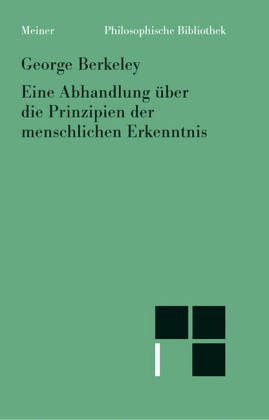 Meiner Philosophische Bibliothek

George Berkeley

Eine Abhandlung über die Prinzipien der menschlichen Erkenntnis